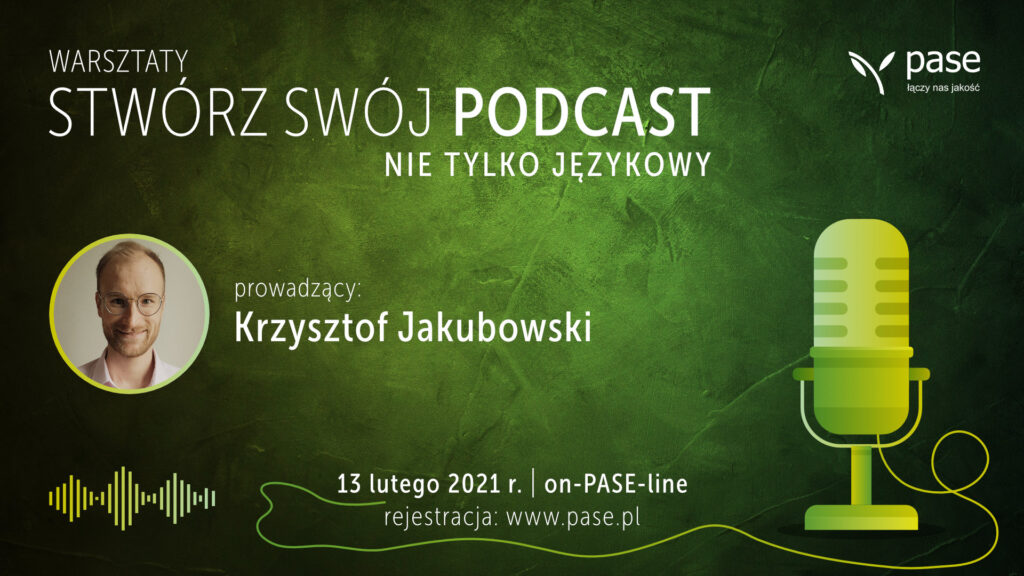 WARSZTATY
STWÓRZ SWÓJ PODCAST
NIE TYLKO JĘZYKOWY

pase
łączy nas jakość

prowadzący:
Krzysztof Jakubowski

13 lutego 2021 r. | on-PASE-line
rejestracja: www.pase.pl